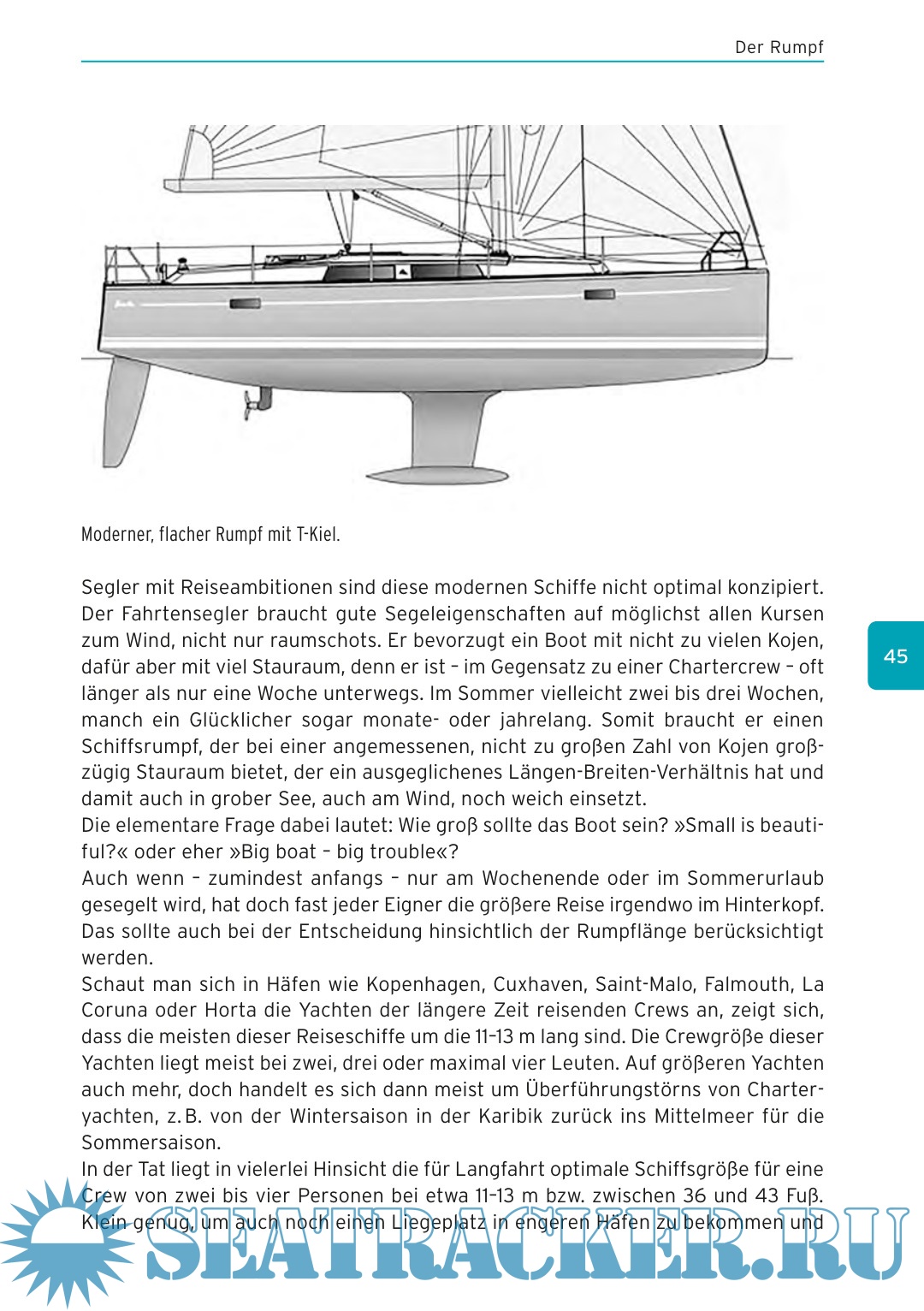 Der Rumpf

Moderner, flacher Rumpf mit T-Kiel.

Segler mit Reiseambitionen sind diese modernen Schiffe nicht optimal konzipiert. Der Fahrtensegler braucht gute Segeleigenschaften auf möglichst allen Kursen zum Wind, nicht nur raumschots. Er bevorzugt ein Boot mit nicht zu vielen Kojen, dafür aber mit viel Stauraum, denn er ist – im Gegensatz zu einer Chartercrew – oft länger als nur eine Woche unterwegs. Im Sommer vielleicht zwei bis drei Wochen, manch ein Glücklicher sogar monate- oder jahrelang. Somit braucht er einen Schiffsrumpf, der bei einer angemessenen, nicht zu großen Zahl von Kojen großzügig Stauraum bietet, der ein ausgeglichenes Längen-Breiten-Verhältnis hat und damit auch in grober See, auch am Wind, noch weich einsetzt.
Die elementare Frage dabei lautet: Wie groß sollte das Boot sein? »Small is beautiful?« oder eher »Big boat – big trouble«?
Auch wenn – zumindest anfangs – nur am Wochenende oder im Sommerurlaub gesegelt wird, hat doch fast jeder Eigner die größere Reise irgendwo im Hinterkopf. Das sollte auch bei der Entscheidung hinsichtlich der Rumpflänge berücksichtigt werden.
Schaut man sich in Häfen wie Kopenhagen, Cuxhaven, Saint-Malo, Falmouth, La Coruna oder Horta die Yachten der längere Zeit reisenden Crews an, zeigt sich, dass die meisten dieser Reiseschiffe um die 11–13 m lang sind. Die Crewgröße dieser Yachten liegt meist bei zwei, drei oder maximal vier Leuten. Auf größeren Yachten auch mehr, doch handelt es sich dann meist um Überführungstörns von Charteryachten, z. B. von der Wintersaison in der Karibik zurück ins Mittelmeer für die Sommersaison.
In der Tat liegt in vielerlei Hinsicht die für Langfahrt optimale Schiffsgröße für eine Crew von zwei bis vier Personen bei etwa 11–13 m bzw. zwischen 36 und 43 Fuß. Klein genug, um auch noch einen Liegeplatz in engeren Häfen zu bekommen und

45

SEATRACKER.RU